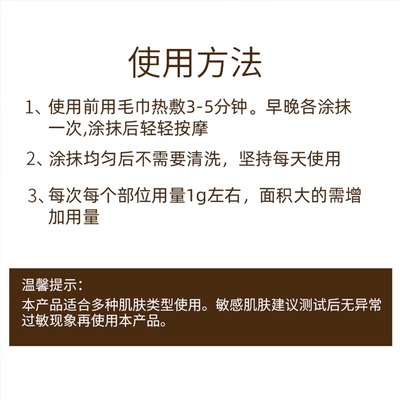 使用方法

1、使用前用毛巾热敷3-5分钟。早晚各涂抹一次,涂抹后轻轻按摩

2、涂抹均匀后不需要清洗，坚持每天使用

3、每次每个部位用量1g左右，面积大的需增加用量

温馨提示：
本产品适合多种肌肤类型使用。敏感肌肤建议测试后无异常过敏现象再使用本产品。